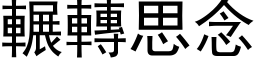 輾轉思念